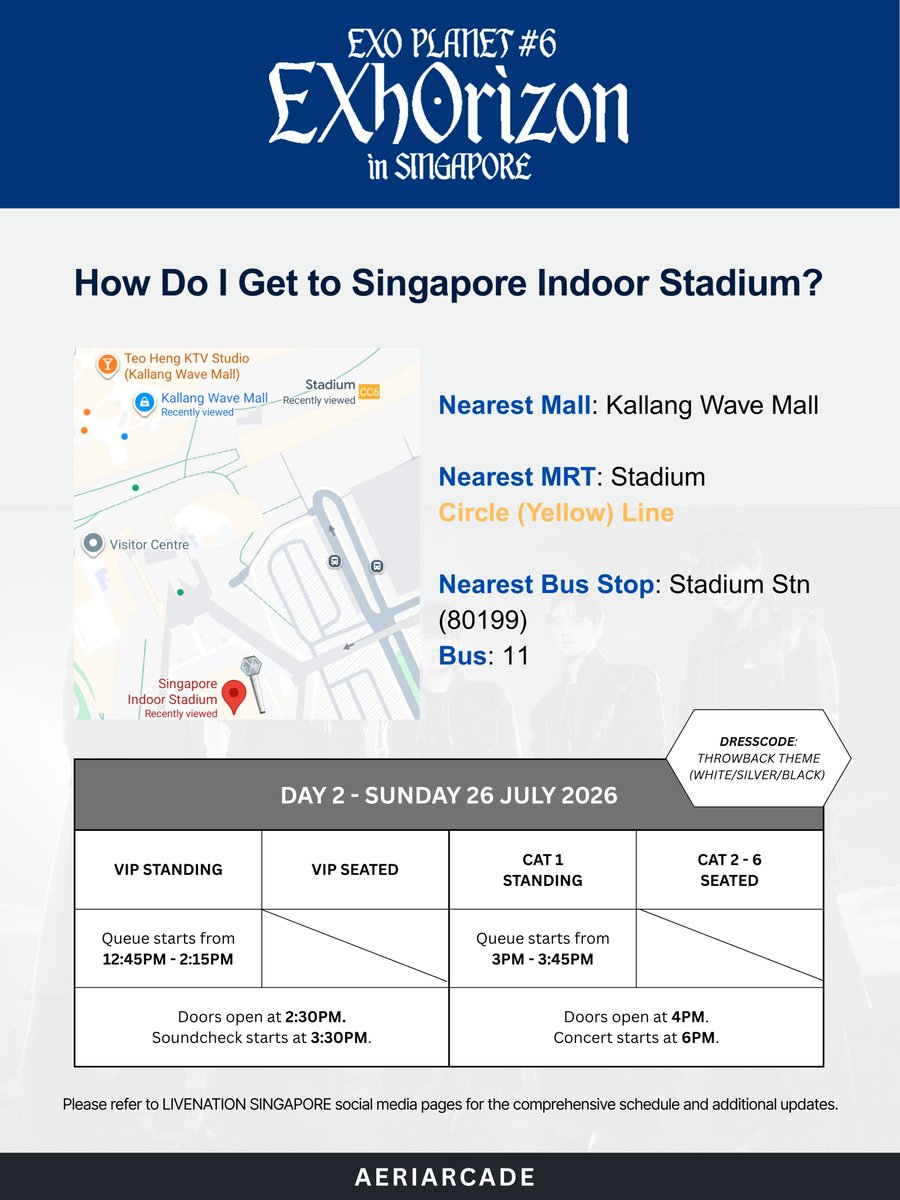 EXO PLANET #6
EXhOrizon
in SINGAPORE

How Do I Get to Singapore Indoor Stadium?

Teo Heng KTV Studio (Kallang Wave Mall)
Kallang Wave Mall
Recently viewed
Stadium
Recently viewed
CC6
Visitor Centre
Singapore Indoor Stadium
Recently viewed

Nearest Mall: Kallang Wave Mall

Nearest MRT: Stadium
Circle (Yellow) Line

Nearest Bus Stop: Stadium Stn (80199)
Bus: 11

DRESSCODE: THROWBACK THEME (WHITE/SILVER/BLACK)

DAY 2 - SUNDAY 26 JULY 2026

| VIP STANDING | VIP SEATED | CAT 1 STANDING | CAT 2 - 6 SEATED |
|---|---|---|---|
| Queue starts from 12:45PM - 2:15PM | | Queue starts from 3PM - 3:45PM | |
| Doors open at 2:30PM. Soundcheck starts at 3:30PM. | | Doors open at 4PM. Concert starts at 6PM. | |

Please refer to LIVENATION SINGAPORE social media pages for the comprehensive schedule and additional updates.

AERIARCADE